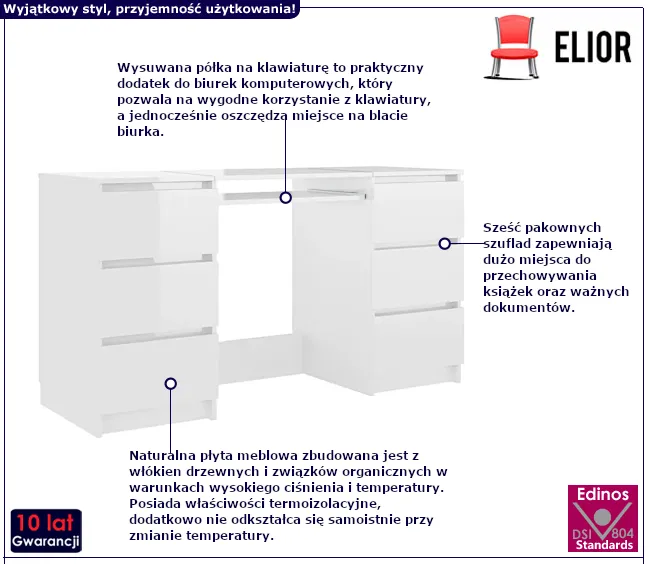 Wyjątkowy styl, przyjemność użytkowania!

ELIOR

Wysuwana półka na klawiaturę to praktyczny dodatek do biurek komputerowych, który pozwala na wygodne korzystanie z klawiatury, a jednocześnie oszczędza miejsce na blacie biurka.

Sześć pakownych szuflad zapewniają dużo miejsca do przechowywania książek oraz ważnych dokumentów.

Naturalna płyta meblowa zbudowana jest z włókien drzewnych i związków organicznych w warunkach wysokiego ciśnienia i temperatury. Posiada właściwości termoizolacyjne, dodatkowo nie odkształca się samoistnie przy zmianie temperatury.

10 lat
Gwarancji

Edinos
DSI 804
Standards